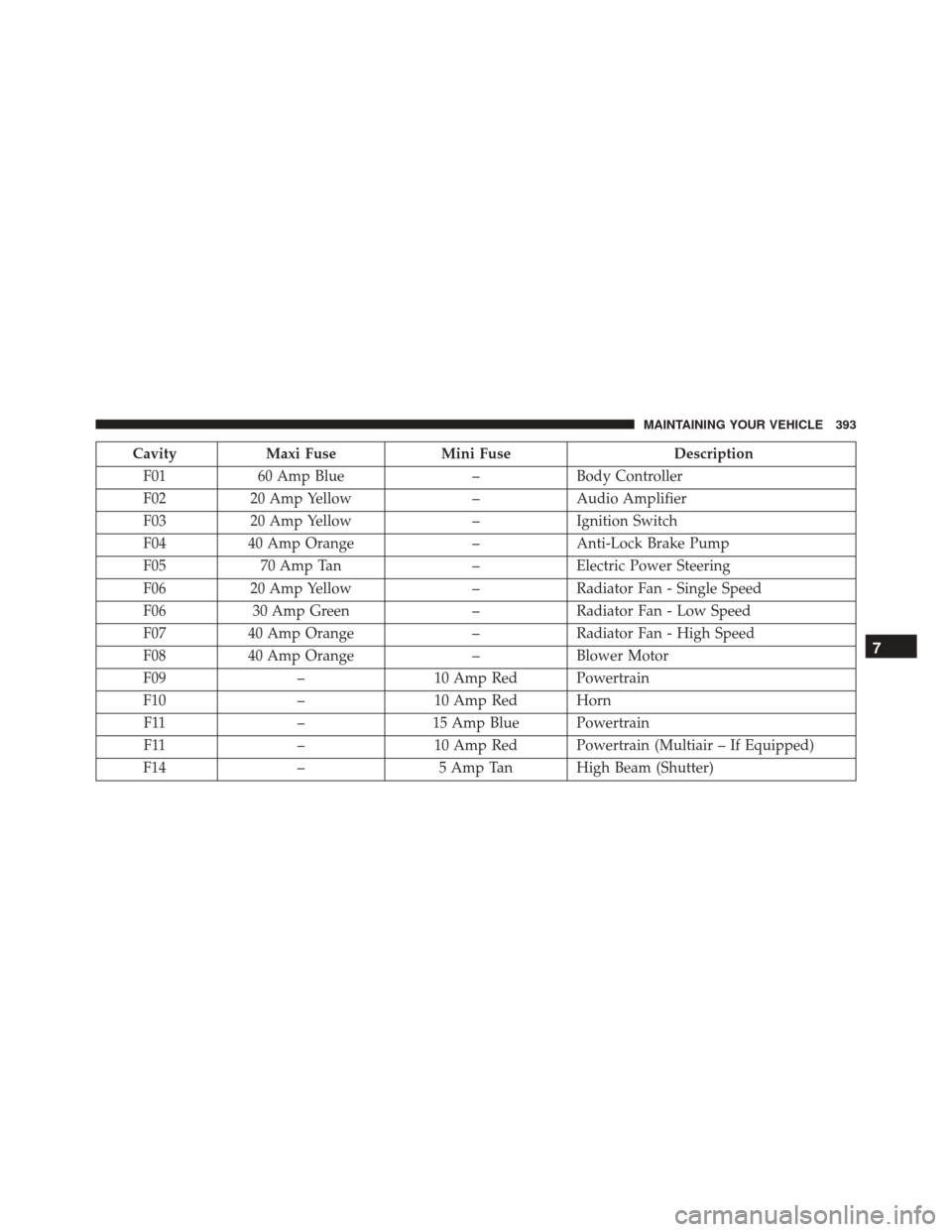 MAINTAINING YOUR VEHICLE 393

| Cavity | Maxi Fuse | Mini Fuse | Description |
|---|---|---|---|
| F01 | 60 Amp Blue | – | Body Controller |
| F02 | 20 Amp Yellow | – | Audio Amplifier |
| F03 | 20 Amp Yellow | – | Ignition Switch |
| F04 | 40 Amp Orange | – | Anti-Lock Brake Pump |
| F05 | 70 Amp Tan | – | Electric Power Steering |
| F06 | 20 Amp Yellow | – | Radiator Fan - Single Speed |
| F06 | 30 Amp Green | – | Radiator Fan - Low Speed |
| F07 | 40 Amp Orange | – | Radiator Fan - High Speed |
| F08 | 40 Amp Orange | – | Blower Motor |
| F09 | – | 10 Amp Red | Powertrain |
| F10 | – | 10 Amp Red | Horn |
| F11 | – | 15 Amp Blue | Powertrain |
| F11 | – | 10 Amp Red | Powertrain (Multiair – If Equipped) |
| F14 | – | 5 Amp Tan | High Beam (Shutter) |

7

carmanualsonline.info